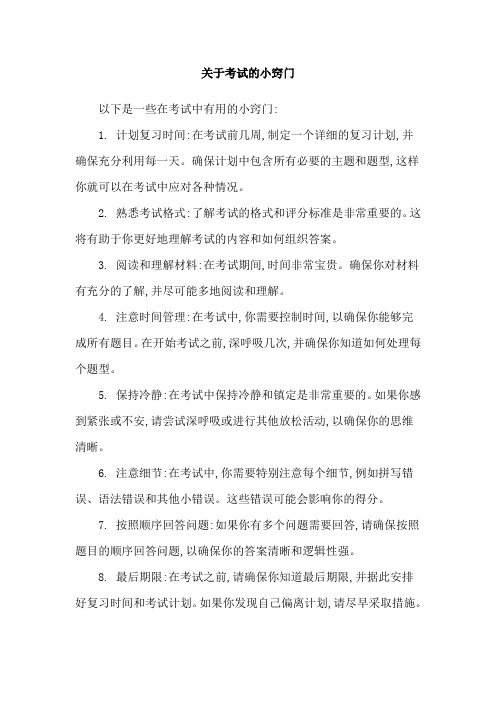 关于考试的小窍门

以下是一些在考试中有用的小窍门:

1. 计划复习时间:在考试前几周,制定一个详细的复习计划,并确保充分利用每一天。确保计划中包含所有必要的主题和题型,这样你就可以在考试中应对各种情况。

2. 熟悉考试格式:了解考试的格式和评分标准是非常重要的。这将有助于你更好地理解考试的内容和如何组织答案。

3. 阅读和理解材料:在考试期间,时间非常宝贵。确保你对材料有充分的了解,并尽可能多地阅读和理解。

4. 注意时间管理:在考试中,你需要控制时间,以确保你能够完成所有题目。在开始考试之前,深呼吸几次,并确保你知道如何处理每个题型。

5. 保持冷静:在考试中保持冷静和镇定是非常重要的。如果你感到紧张或不安,请尝试深呼吸或进行其他放松活动,以确保你的思维清晰。

6. 注意细节:在考试中,你需要特别注意每个细节,例如拼写错误、语法错误和其他小错误。这些错误可能会影响你的得分。

7. 按照顺序回答问题:如果你有多个问题需要回答,请确保按照题目的顺序回答问题,以确保你的答案清晰和逻辑性强。

8. 最后期限:在考试之前,请确保你知道最后期限,并据此安排好复习时间和考试计划。如果你发现自己偏离计划,请尽早采取措施。